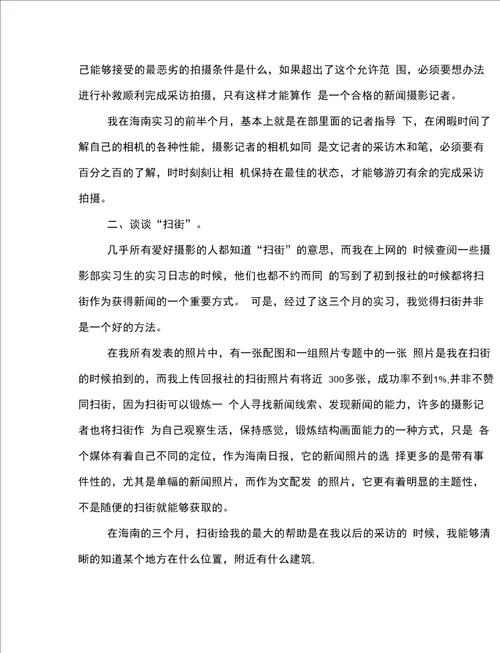 己能够接受的最恶劣的拍摄条件是什么，如果超出了这个允许范 围，必须要想办法进行补救顺利完成采访拍摄，只有这样才能算作 是一个合格的新闻摄影记者。

我在海南实习的前半个月，基本上就是在部里面的记者指导 下，在闲暇时间了解自己的相机的各种性能，摄影记者的相机如同 是文记者的采访木和笔，必须要有百分之百的了解，时时刻刻让相 机保持在最佳的状态，才能够游刃有余的完成采访拍摄。

二、谈谈“扫街”。

几乎所有爱好摄影的人都知道“扫街”的意思，而我在上网的 时候查阅一些摄影部实习生的实习日志的时候，他们也都不约而同 的写到了初到报社的时候都将扫街作为获得新闻的一个重要方式。 可是，经过了这三个月的实习，我觉得扫街并非是一个好的方法。

在我所有发表的照片中，有一张配图和一组照片专题中的一张 照片是我在扫街的时候拍到的，而我上传回报社的扫街照片有将近 300多张，成功率不到1%,并非不赞同扫街，因为扫街可以锻炼一 个人寻找新闻线索、发现新闻的能力，许多的摄影记者也将扫街作 为自己观察生活，保持感觉，锻炼结构画面能力的一种方式，只是 各个媒体有着自己不同的定位，作为海南日报，它的新闻照片的选 择更多的是带有事件性的，尤其是单幅的新闻照片，而作为文配发 的照片，它更有着明显的主题性，不是随便的扫街就能够获取的。

在海南的三个月，扫街给我的最大的帮助是在我以后的采访的 时候，我能够清晰的知道某个地方在什么位置，附近有什么建筑.